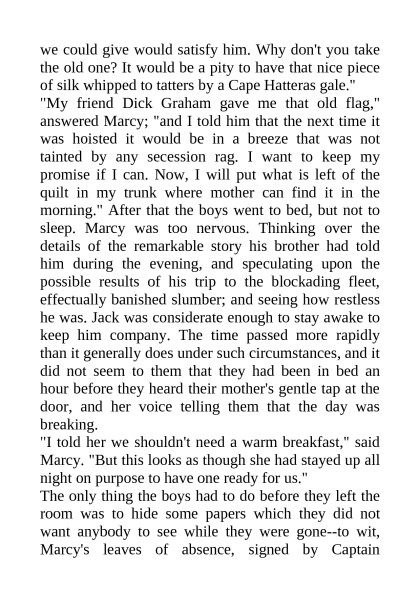 we could give would satisfy him. Why don't you take the old one? It would be a pity to have that nice piece of silk whipped to tatters by a Cape Hatteras gale."

"My friend Dick Graham gave me that old flag," answered Marcy; "and I told him that the next time it was hoisted it would be in a breeze that was not tainted by any secession rag. I want to keep my promise if I can. Now, I will put what is left of the quilt in my trunk where mother can find it in the morning." After that the boys went to bed, but not to sleep. Marcy was too nervous. Thinking over the details of the remarkable story his brother had told him during the evening, and speculating upon the possible results of his trip to the blockading fleet, effectually banished slumber; and seeing how restless he was. Jack was considerate enough to stay awake to keep him company. The time passed more rapidly than it generally does under such circumstances, and it did not seem to them that they had been in bed an hour before they heard their mother's gentle tap at the door, and her voice telling them that the day was breaking.

"I told her we shouldn't need a warm breakfast," said Marcy. "But this looks as though she had stayed up all night on purpose to have one ready for us."

The only thing the boys had to do before they left the room was to hide some papers which they did not want anybody to see while they were gone--to wit, Marcy's leaves of absence, signed by Captain